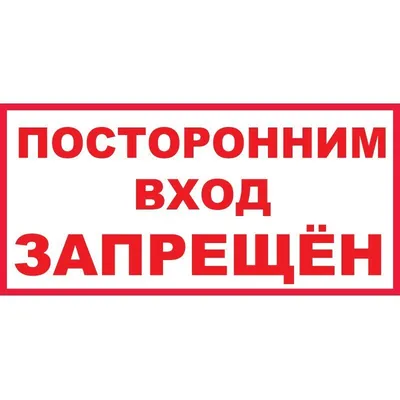 ПОСТОРОННИМ ВХОД ЗАПРЕЩЁН